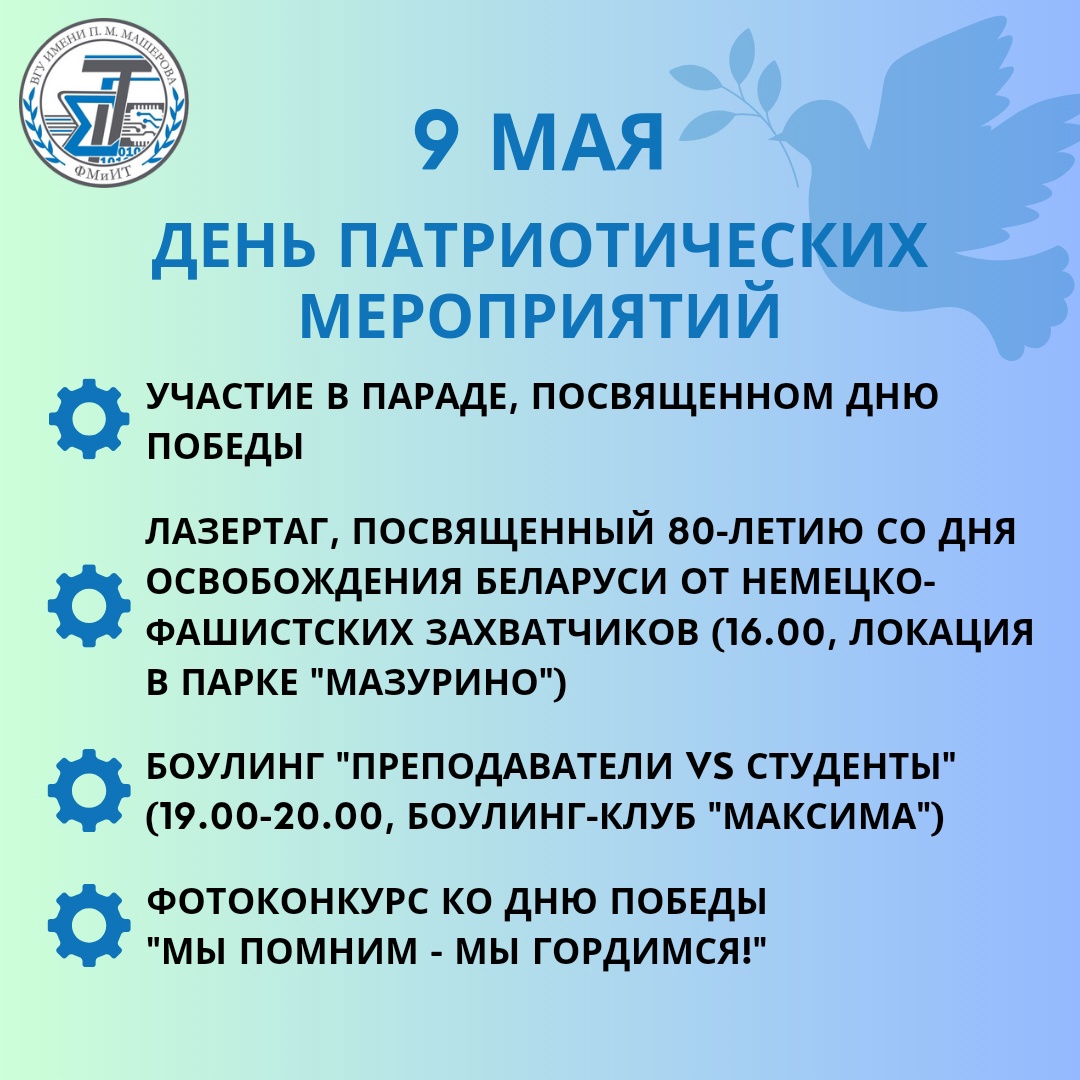 ВГУ ИМЕНИ П. М. МАШЕРОВА
ФМиИТ

9 МАЯ

ДЕНЬ ПАТРИОТИЧЕСКИХ МЕРОПРИЯТИЙ

УЧАСТИЕ В ПАРАДЕ, ПОСВЯЩЕННОМ ДНЮ ПОБЕДЫ

ЛАЗЕРТАГ, ПОСВЯЩЕННЫЙ 80-ЛЕТИЮ СО ДНЯ ОСВОБОЖДЕНИЯ БЕЛАРУСИ ОТ НЕМЕЦКО-ФАШИСТСКИХ ЗАХВАТЧИКОВ (16.00, ЛОКАЦИЯ В ПАРКЕ "МАЗУРИНО")

БОУЛИНГ "ПРЕПОДАВАТЕЛИ VS СТУДЕНТЫ" (19.00-20.00, БОУЛИНГ-КЛУБ "МАКСИМА")

ФОТОКОНКУРС КО ДНЮ ПОБЕДЫ "МЫ ПОМНИМ - МЫ ГОРДИМСЯ!"